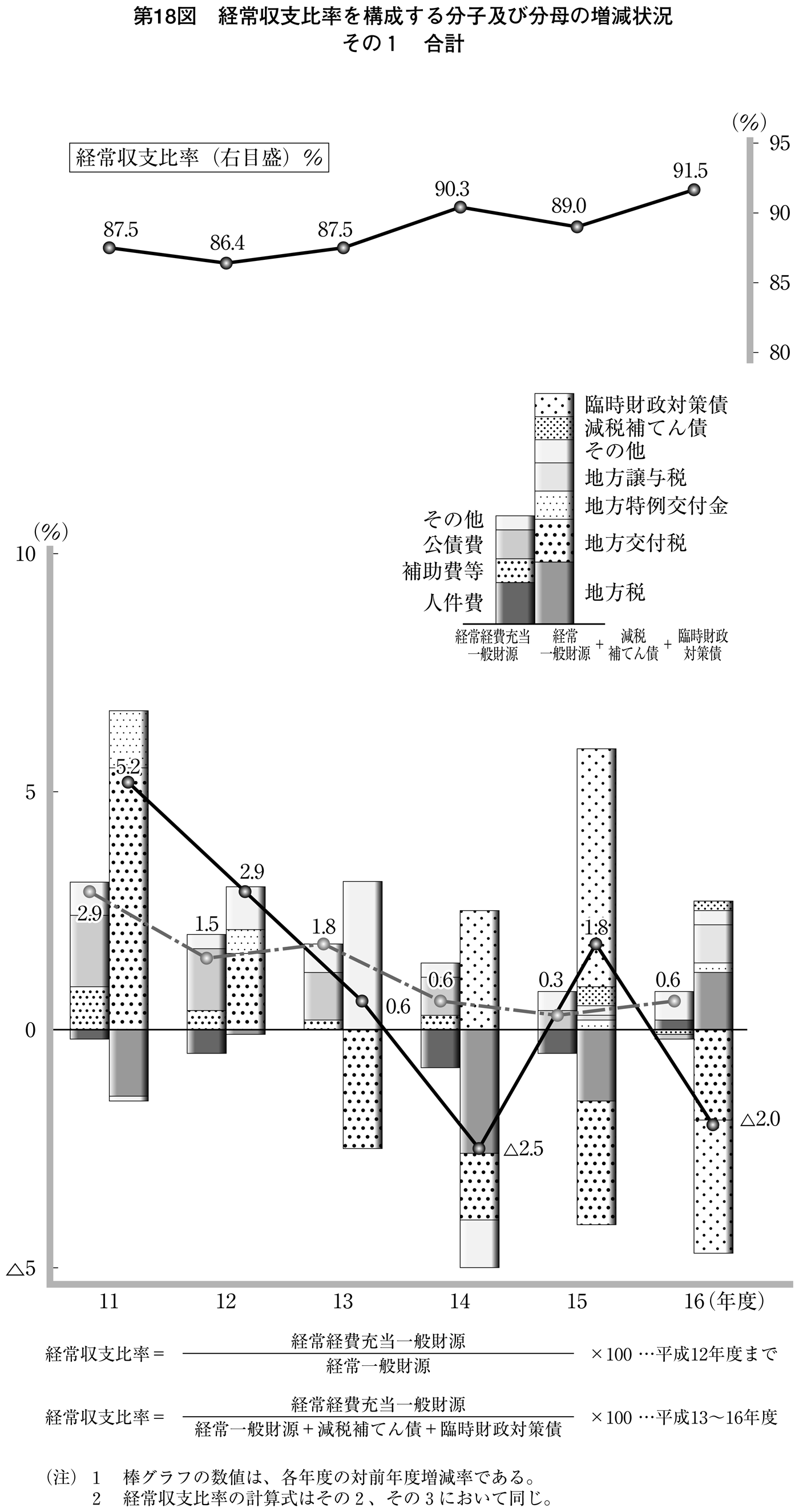 第18図　経常収支比率を構成する分子及び分母の増減状況
その1　合計

経常収支比率（右目盛）%

(%)
95
90
85
80

87.5
86.4
87.5
90.3
89.0
91.5

臨時財政対策債
減税補てん債
その他
地方譲与税
地方特例交付金
地方交付税
地方税

その他
公債費
補助費等
人件費

経常経費充当一般財源
経常一般財源 + 減税補てん債 + 臨時財政対策債

(%)
10
5
0
△5

5.2
2.9
2.9
1.5
1.8
0.6
0.6
△2.5
0.3
1.8
0.6
△2.0

11
12
13
14
15
16（年度）

経常収支比率＝ $\frac{経常経費充当一般財源}{経常一般財源}$ ×100 …平成12年度まで

経常収支比率＝ $\frac{経常経費充当一般財源}{経常一般財源＋減税補てん債＋臨時財政対策債}$ ×100 …平成13～16年度

（注）1　棒グラフの数値は、各年度の対前年度増減率である。
2　経常収支比率の計算式はその2、その3において同じ。